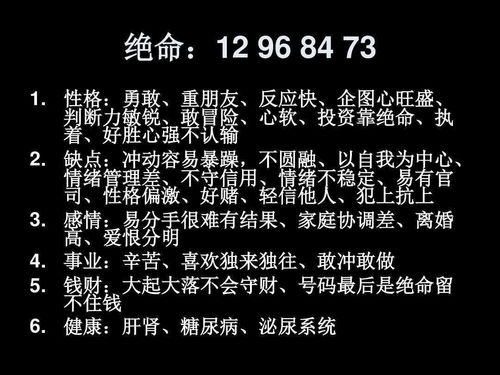 绝命：12 96 84 73

1. 性格：勇敢、重朋友、反应快、企图心旺盛、判断力敏锐、敢冒险、心软、投资靠绝命、执着、好胜心强不认输

2. 缺点：冲动容易暴躁，不圆融、以自我为中心、情绪管理差、不守信用、情绪不稳定、易有官司、性格偏激、好赌、轻信他人、犯上抗上

3. 感情：易分手很难有结果、家庭协调差、离婚高、爱恨分明

4. 事业：辛苦、喜欢独来独往、敢冲敢做

5. 钱财：大起大落不会守财、号码最后是绝命留不住钱

6. 健康：肝肾、糖尿病、泌尿系统